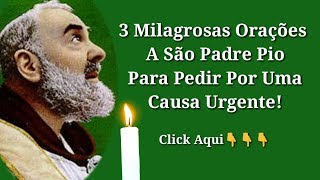 3 Milagrosas Orações A São Padre Pio Para Pedir Por Uma Causa Urgente!

Click Aqui👇👇👇